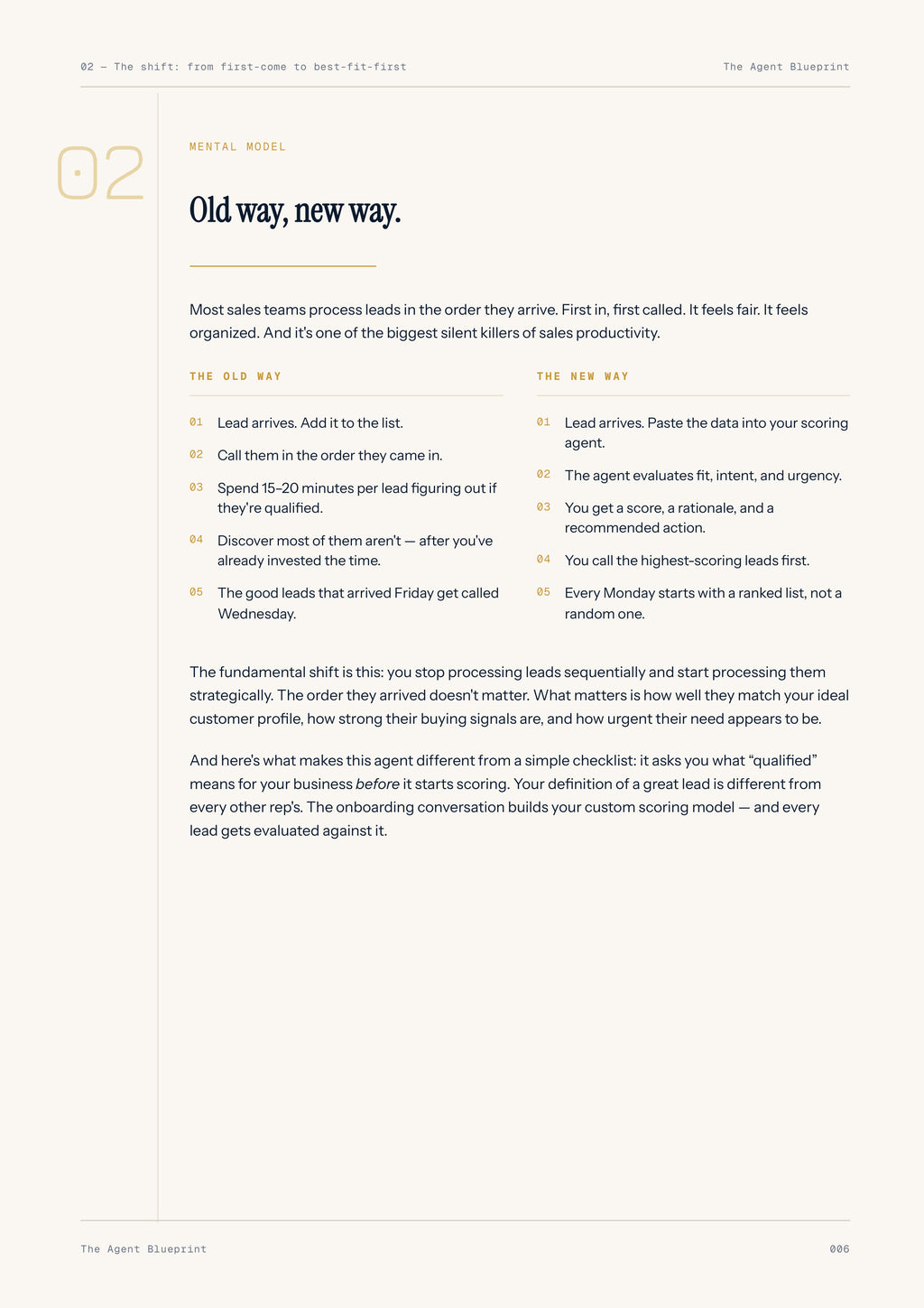 02 — The shift: from first-come to best-fit-first

The Agent Blueprint

02

MENTAL MODEL

Old way, new way.

Most sales teams process leads in the order they arrive. First in, first called. It feels fair. It feels organized. And it's one of the biggest silent killers of sales productivity.

THE OLD WAY

01 Lead arrives. Add it to the list.

02 Call them in the order they came in.

03 Spend 15–20 minutes per lead figuring out if they're qualified.

04 Discover most of them aren't — after you've already invested the time.

05 The good leads that arrived Friday get called Wednesday.

THE NEW WAY

01 Lead arrives. Paste the data into your scoring agent.

02 The agent evaluates fit, intent, and urgency.

03 You get a score, a rationale, and a recommended action.

04 You call the highest-scoring leads first.

05 Every Monday starts with a ranked list, not a random one.

The fundamental shift is this: you stop processing leads sequentially and start processing them strategically. The order they arrived doesn't matter. What matters is how well they match your ideal customer profile, how strong their buying signals are, and how urgent their need appears to be.

And here's what makes this agent different from a simple checklist: it asks you what "qualified" means for your business before it starts scoring. Your definition of a great lead is different from every other rep's. The onboarding conversation builds your custom scoring model — and every lead gets evaluated against it.

The Agent Blueprint

006